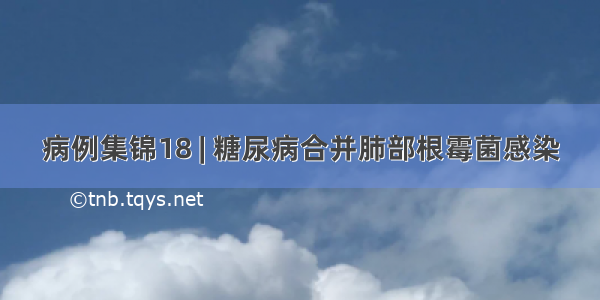 病例集锦18 | 糖尿病合并肺部根霉菌感染

©tnb.tqys.net